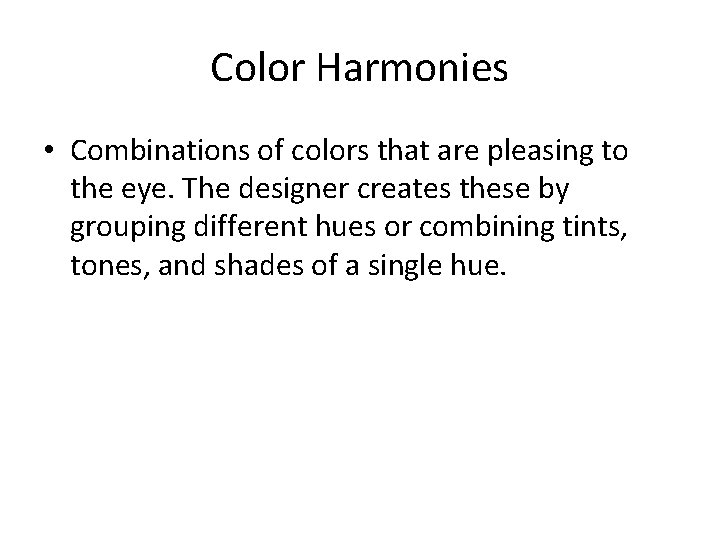 Color Harmonies

• Combinations of colors that are pleasing to the eye. The designer creates these by grouping different hues or combining tints, tones, and shades of a single hue.